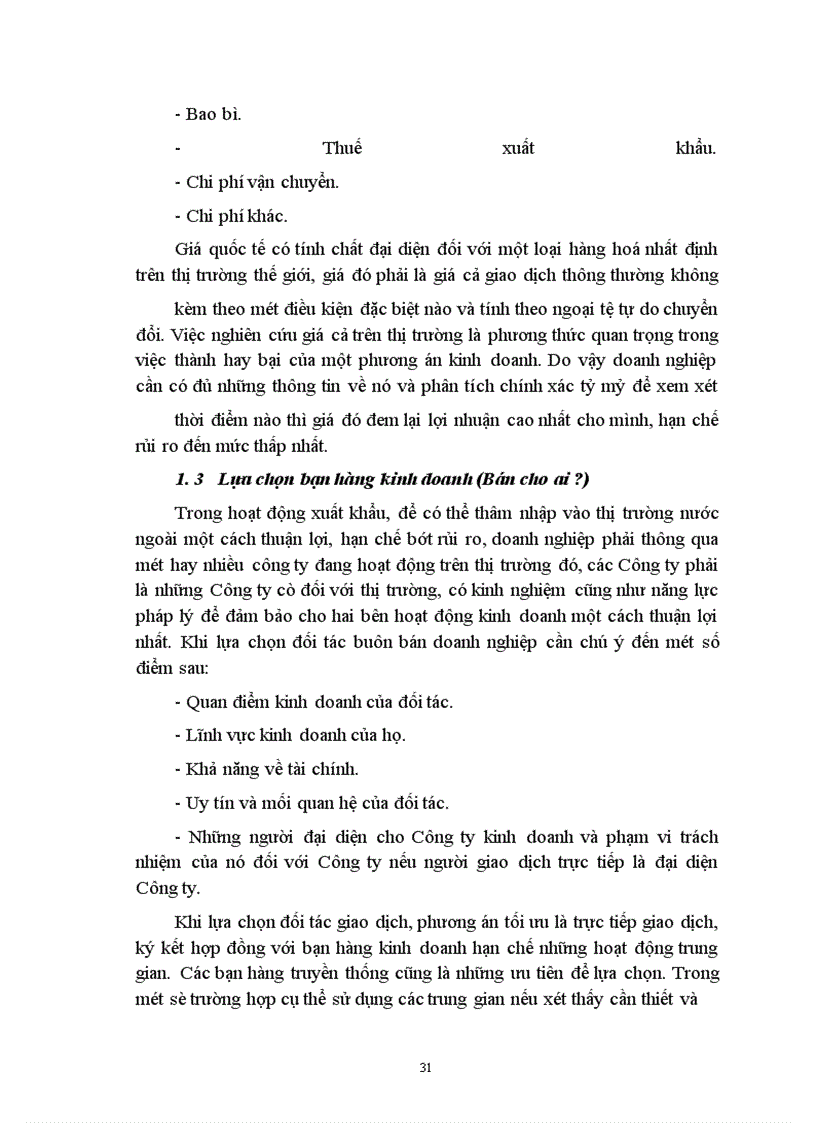 - Bao bì.

- Thuế xuất khẩu.

- Chi phí vận chuyển.

- Chi phí khác.

Giá quốc tế có tính chất đại diện đối với một loại hàng hoá nhất định trên thị trường thế giới, giá đó phải là giá cả giao dịch thông thường không

kèm theo mét điều kiện đặc biệt nào và tính theo ngoại tệ tự do chuyển đổi. Việc nghiên cứu giá cả trên thị trường là phương thức quan trọng trong việc thành hay bại của một phương án kinh doanh. Do vậy doanh nghiệp cần có đủ những thông tin về nó và phân tích chính xác tỷ mỷ để xem xét

thời điểm nào thì giá đó đem lại lợi nhuận cao nhất cho mình, hạn chế rủi ro đến mức thấp nhất.

1. 3 Lựa chọn bạn hàng kinh doanh (Bán cho ai ?)

Trong hoạt động xuất khẩu, để có thể thâm nhập vào thị trường nước ngoài một cách thuận lợi, hạn chế bớt rủi ro, doanh nghiệp phải thông qua mét hay nhiều công ty đang hoạt động trên thị trường đó, các Công ty phải là những Công ty cò đối với thị trường, có kinh nghiệm cũng như năng lực pháp lý để đảm bảo cho hai bên hoạt động kinh doanh một cách thuận lợi nhất. Khi lựa chọn đối tác buôn bán doanh nghiệp cần chú ý đến mét số điểm sau:

- Quan điểm kinh doanh của đối tác.

- Lĩnh vực kinh doanh của họ.

- Khả năng về tài chính.

- Uy tín và mối quan hệ của đối tác.

- Những người đại diện cho Công ty kinh doanh và phạm vi trách nhiệm của nó đối với Công ty nếu người giao dịch trực tiếp là đại diện Công ty.

Khi lựa chọn đối tác giao dịch, phương án tối ưu là trực tiếp giao dịch, ký kết hợp đồng với bạn hàng kinh doanh hạn chế những hoạt động trung gian. Các bạn hàng truyền thống cũng là những ưu tiên để lựa chọn. Trong mét sè trường hợp cụ thể sử dụng các trung gian nếu xét thấy cần thiết và

31